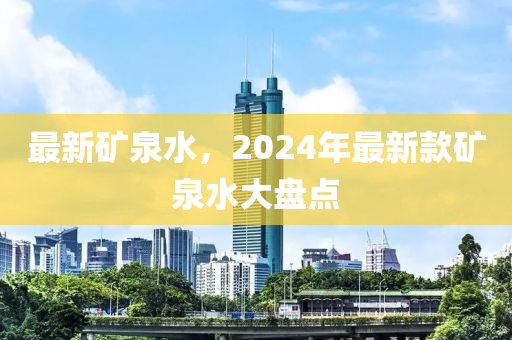 最新矿泉水，2024年最新款矿泉水大盘点